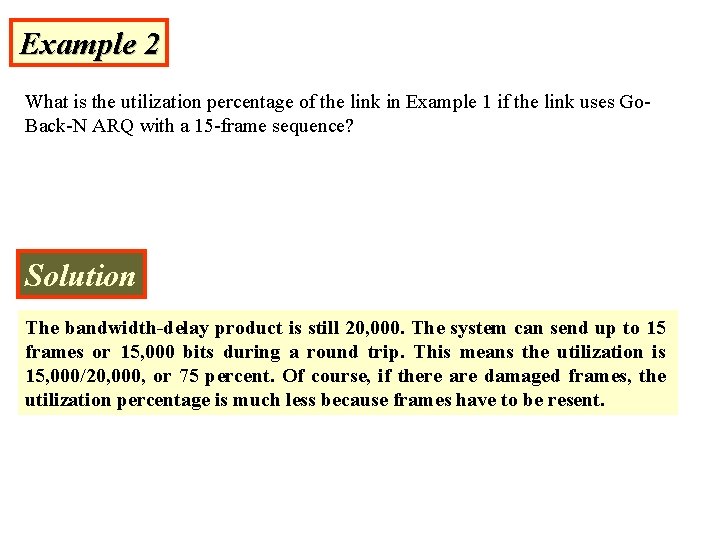 Example 2

What is the utilization percentage of the link in Example 1 if the link uses Go-Back-N ARQ with a 15-frame sequence?

Solution

The bandwidth-delay product is still 20,000. The system can send up to 15 frames or 15,000 bits during a round trip. This means the utilization is 15,000/20,000, or 75 percent. Of course, if there are damaged frames, the utilization percentage is much less because frames have to be resent.